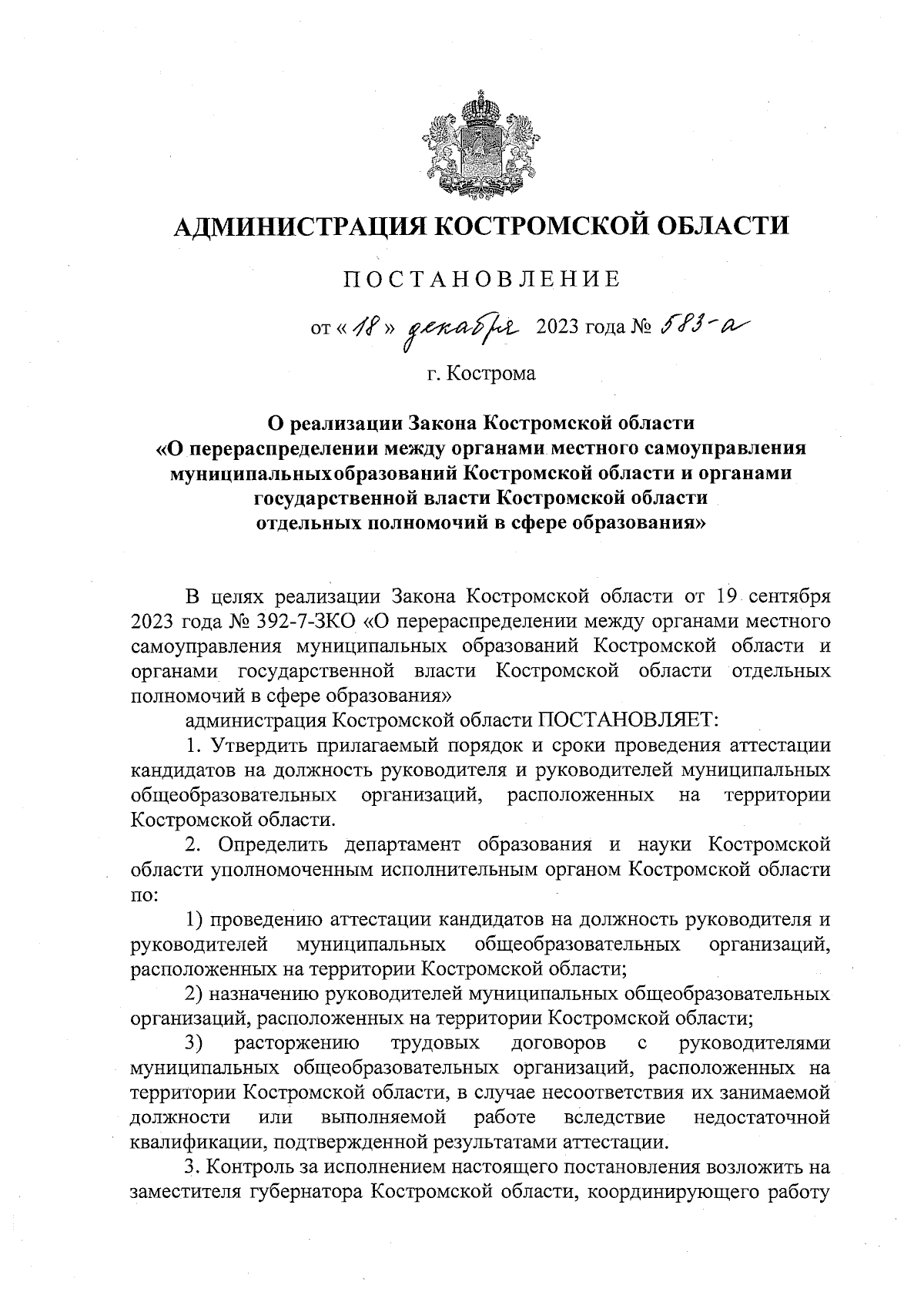 АДМИНИСТРАЦИЯ КОСТРОМСКОЙ ОБЛАСТИ

ПОСТАНОВЛЕНИЕ

от « 18 » декабря 2023 года № 583-а

г. Кострома

О реализации Закона Костромской области «О перераспределении между органами местного самоуправления муниципальныхобразований Костромской области и органами государственной власти Костромской области отдельных полномочий в сфере образования»

В целях реализации Закона Костромской области от 19 сентября 2023 года № 392-7-ЗКО «О перераспределении между органами местного самоуправления муниципальных образований Костромской области и органами государственной власти Костромской области отдельных полномочий в сфере образования»

администрация Костромской области ПОСТАНОВЛЯЕТ:

1. Утвердить прилагаемый порядок и сроки проведения аттестации кандидатов на должность руководителя и руководителей муниципальных общеобразовательных организаций, расположенных на территории Костромской области.

2. Определить департамент образования и науки Костромской области уполномоченным исполнительным органом Костромской области по:

1) проведению аттестации кандидатов на должность руководителя и руководителей муниципальных общеобразовательных организаций, расположенных на территории Костромской области;

2) назначению руководителей муниципальных общеобразовательных организаций, расположенных на территории Костромской области;

3) расторжению трудовых договоров с руководителями муниципальных общеобразовательных организаций, расположенных на территории Костромской области, в случае несоответствия их занимаемой должности или выполняемой работе вследствие недостаточной квалификации, подтвержденной результатами аттестации.

3. Контроль за исполнением настоящего постановления возложить на заместителя губернатора Костромской области, координирующего работу